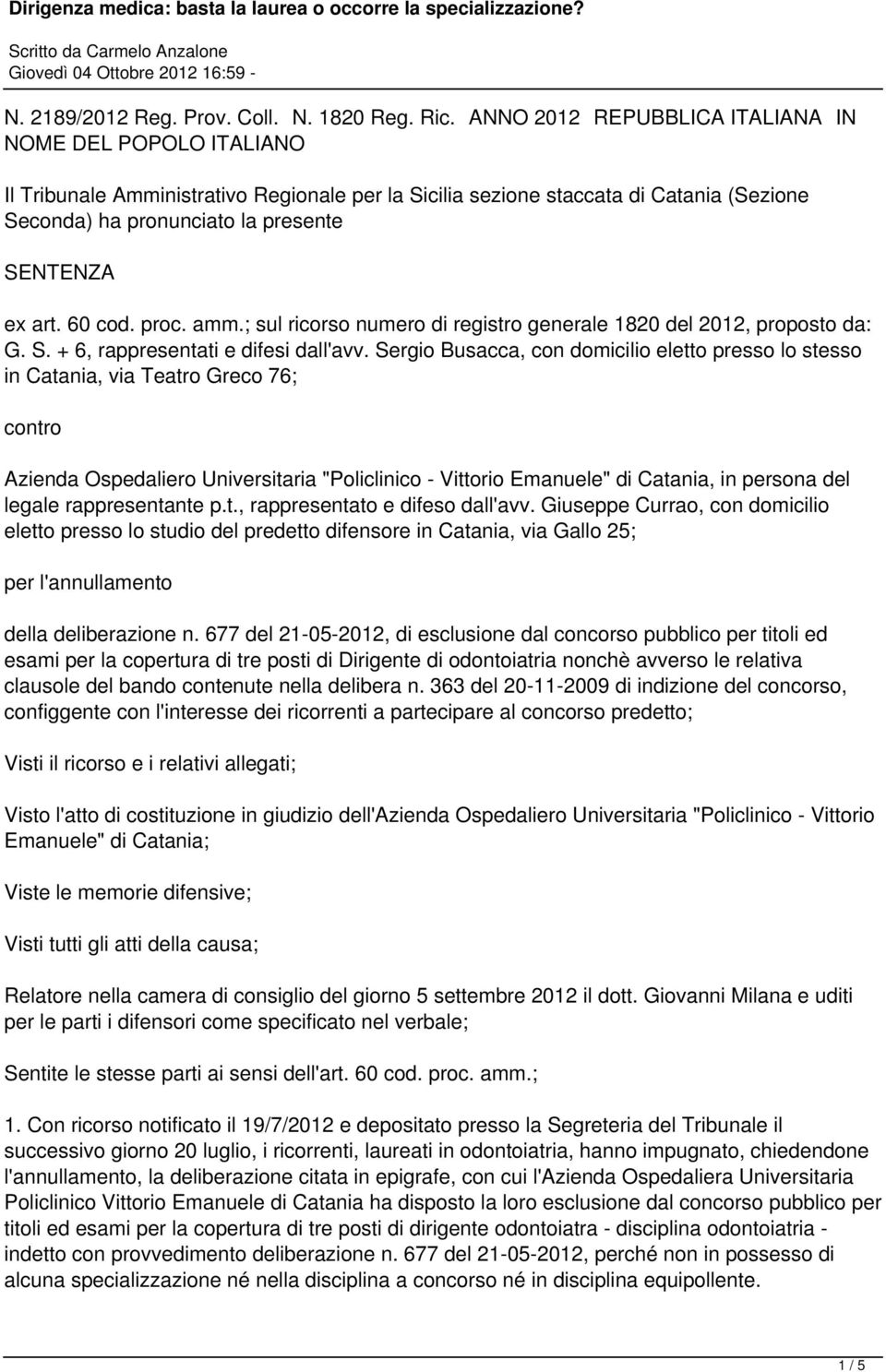 Dirigenza medica: basta la laurea o occorre la specializzazione?

Scritto da Carmelo Anzalone
Giovedì 04 Ottobre 2012 16:59 -

N. 2189/2012 Reg. Prov. Coll. N. 1820 Reg. Ric. ANNO 2012 REPUBBLICA ITALIANA IN NOME DEL POPOLO ITALIANO

Il Tribunale Amministrativo Regionale per la Sicilia sezione staccata di Catania (Sezione Seconda) ha pronunciato la presente

SENTENZA

ex art. 60 cod. proc. amm.; sul ricorso numero di registro generale 1820 del 2012, proposto da: G. S. + 6, rappresentati e difesi dall'avv. Sergio Busacca, con domicilio eletto presso lo stesso in Catania, via Teatro Greco 76;

contro

Azienda Ospedaliero Universitaria "Policlinico - Vittorio Emanuele" di Catania, in persona del legale rappresentante p.t., rappresentato e difeso dall'avv. Giuseppe Currao, con domicilio eletto presso lo studio del predetto difensore in Catania, via Gallo 25;

per l'annullamento

della deliberazione n. 677 del 21-05-2012, di esclusione dal concorso pubblico per titoli ed esami per la copertura di tre posti di Dirigente di odontoiatria nonchè avverso le relativa clausole del bando contenute nella delibera n. 363 del 20-11-2009 di indizione del concorso, configgente con l'interesse dei ricorrenti a partecipare al concorso predetto;

Visti il ricorso e i relativi allegati;

Visto l'atto di costituzione in giudizio dell'Azienda Ospedaliero Universitaria "Policlinico - Vittorio Emanuele" di Catania;

Viste le memorie difensive;

Visti tutti gli atti della causa;

Relatore nella camera di consiglio del giorno 5 settembre 2012 il dott. Giovanni Milana e uditi per le parti i difensori come specificato nel verbale;

Sentite le stesse parti ai sensi dell'art. 60 cod. proc. amm.;

1. Con ricorso notificato il 19/7/2012 e depositato presso la Segreteria del Tribunale il successivo giorno 20 luglio, i ricorrenti, laureati in odontoiatria, hanno impugnato, chiedendone l'annullamento, la deliberazione citata in epigrafe, con cui l'Azienda Ospedaliera Universitaria Policlinico Vittorio Emanuele di Catania ha disposto la loro esclusione dal concorso pubblico per titoli ed esami per la copertura di tre posti di dirigente odontoiatra - disciplina odontoiatria - indetto con provvedimento deliberazione n. 677 del 21-05-2012, perché non in possesso di alcuna specializzazione né nella disciplina a concorso né in disciplina equipollente.

1 / 5